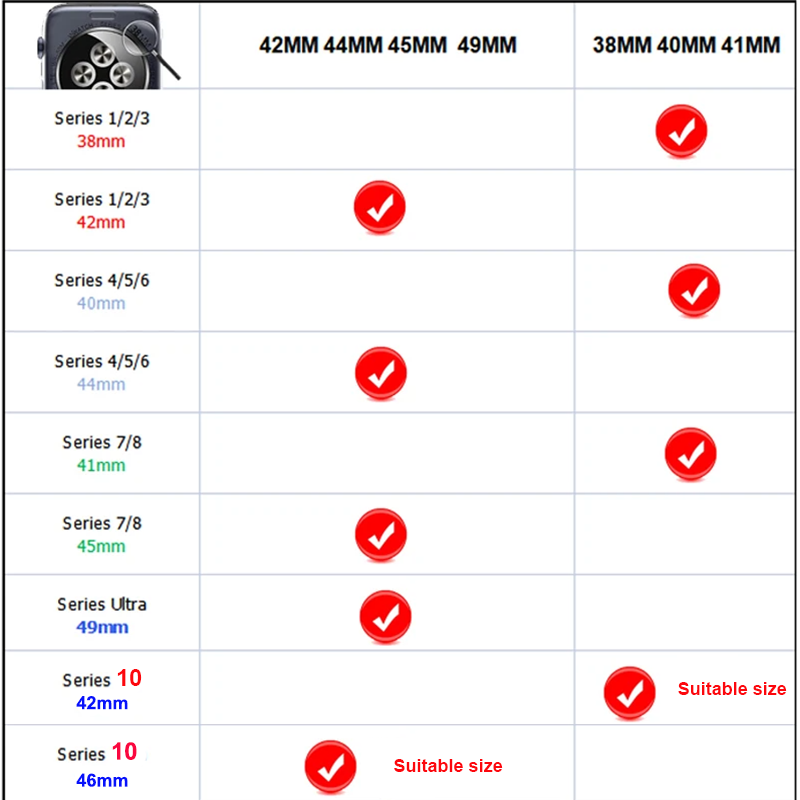 | | 42MM 44MM 45MM 49MM | 38MM 40MM 41MM |
|---|---|---|
| Series 1/2/3 38mm | | ✓ |
| Series 1/2/3 42mm | ✓ | |
| Series 4/5/6 40mm | | ✓ |
| Series 4/5/6 44mm | ✓ | |
| Series 7/8 41mm | | ✓ |
| Series 7/8 45mm | ✓ | |
| Series Ultra 49mm | ✓ | |
| Series 10 42mm | | ✓ Suitable size |
| Series 10 46mm | ✓ Suitable size | |